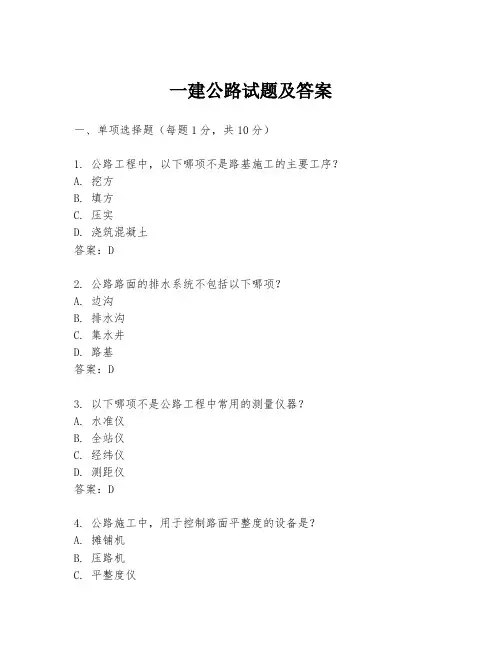 一建公路试题及答案

一、单项选择题（每题1分，共10分）

1. 公路工程中，以下哪项不是路基施工的主要工序？
A. 挖方
B. 填方
C. 压实
D. 浇筑混凝土
答案：D

2. 公路路面的排水系统不包括以下哪项？
A. 边沟
B. 排水沟
C. 集水井
D. 路基
答案：D

3. 以下哪项不是公路工程中常用的测量仪器？
A. 水准仪
B. 全站仪
C. 经纬仪
D. 测距仪
答案：D

4. 公路施工中，用于控制路面平整度的设备是？
A. 摊铺机
B. 压路机
C. 平整度仪